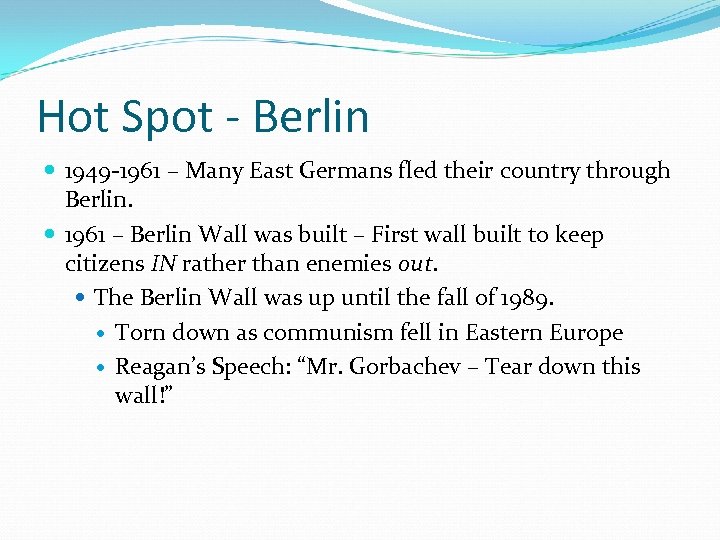 Hot Spot - Berlin

• 1949-1961 – Many East Germans fled their country through Berlin.
• 1961 – Berlin Wall was built – First wall built to keep citizens IN rather than enemies out.
• The Berlin Wall was up until the fall of 1989.
• Torn down as communism fell in Eastern Europe
• Reagan's Speech: "Mr. Gorbachev – Tear down this wall!"